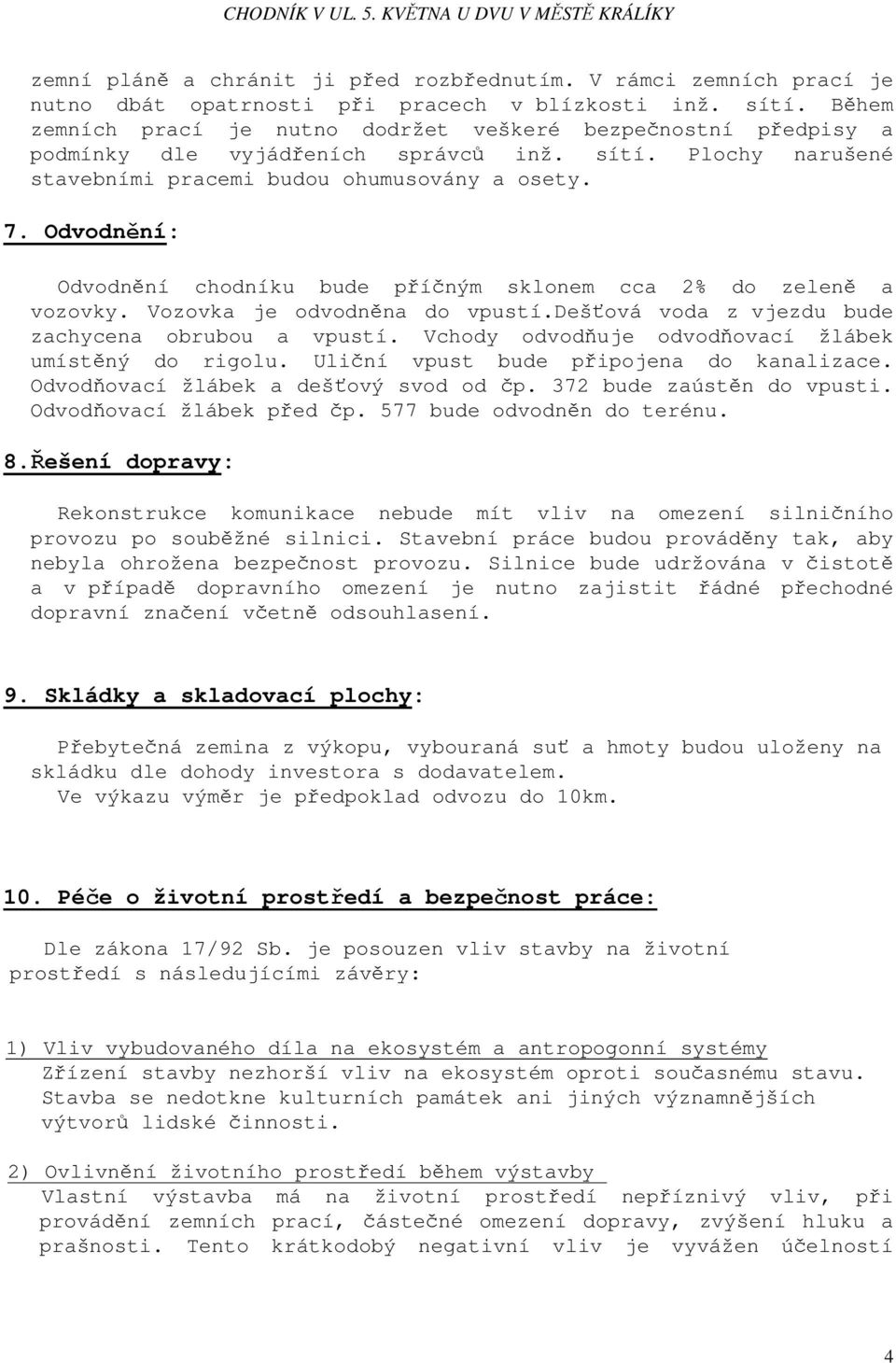 CHODNÍK V UL. 5. KVĚTNA U DVU V MĚSTĚ KRÁLÍKY

zemní pláně a chránit ji před rozbřednutím. V rámci zemních prací je nutno dbát opatrnosti při pracech v blízkosti inž. sítí. Během zemních prací je nutno dodržet veškeré bezpečnostní předpisy a podmínky dle vyjádřeních správců inž. sítí. Plochy narušené stavebními pracemi budou ohumusovány a osety.

7. Odvodnění:

Odvodnění chodníku bude příčným sklonem cca 2% do zeleně a vozovky. Vozovka je odvodněna do vpustí.Dešťová voda z vjezdu bude zachycena obrubou a vpustí. Vchody odvodňuje odvodňovací žlábek umístěný do rigolu. Uliční vpust bude připojena do kanalizace. Odvodňovací žlábek a dešťový svod od čp. 372 bude zaústěn do vpusti. Odvodňovací žlábek před čp. 577 bude odvodněn do terénu.

8.Řešení dopravy:

Rekonstrukce komunikace nebude mít vliv na omezení silničního provozu po souběžné silnici. Stavební práce budou prováděny tak, aby nebyla ohrožena bezpečnost provozu. Silnice bude udržována v čistotě a v případě dopravního omezení je nutno zajistit řádné přechodné dopravní značení včetně odsouhlasení.

9. Skládky a skladovací plochy:

Přebytečná zemina z výkopu, vybouraná suť a hmoty budou uloženy na skládku dle dohody investora s dodavatelem.
Ve výkazu výměr je předpoklad odvozu do 10km.

10. Péče o životní prostředí a bezpečnost práce:

Dle zákona 17/92 Sb. je posouzen vliv stavby na životní prostředí s následujícími závěry:

1) Vliv vybudovaného díla na ekosystém a antropogonní systémy
Zřízení stavby nezhorší vliv na ekosystém oproti současnému stavu. Stavba se nedotkne kulturních památek ani jiných významnějších výtvorů lidské činnosti.

2) Ovlivnění životního prostředí během výstavby
Vlastní výstavba má na životní prostředí nepříznivý vliv, při provádění zemních prací, částečné omezení dopravy, zvýšení hluku a prašnosti. Tento krátkodobý negativní vliv je vyvážen účelností

4